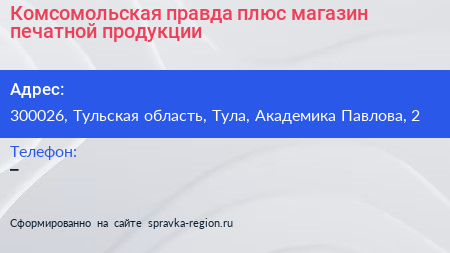 Комсомольская правда плюс магазин печатной продукции

Адрес:

300026, Тульская область, Тула, Академика Павлова, 2

Телефон:

–

Сформированно на сайте spravka-region.ru